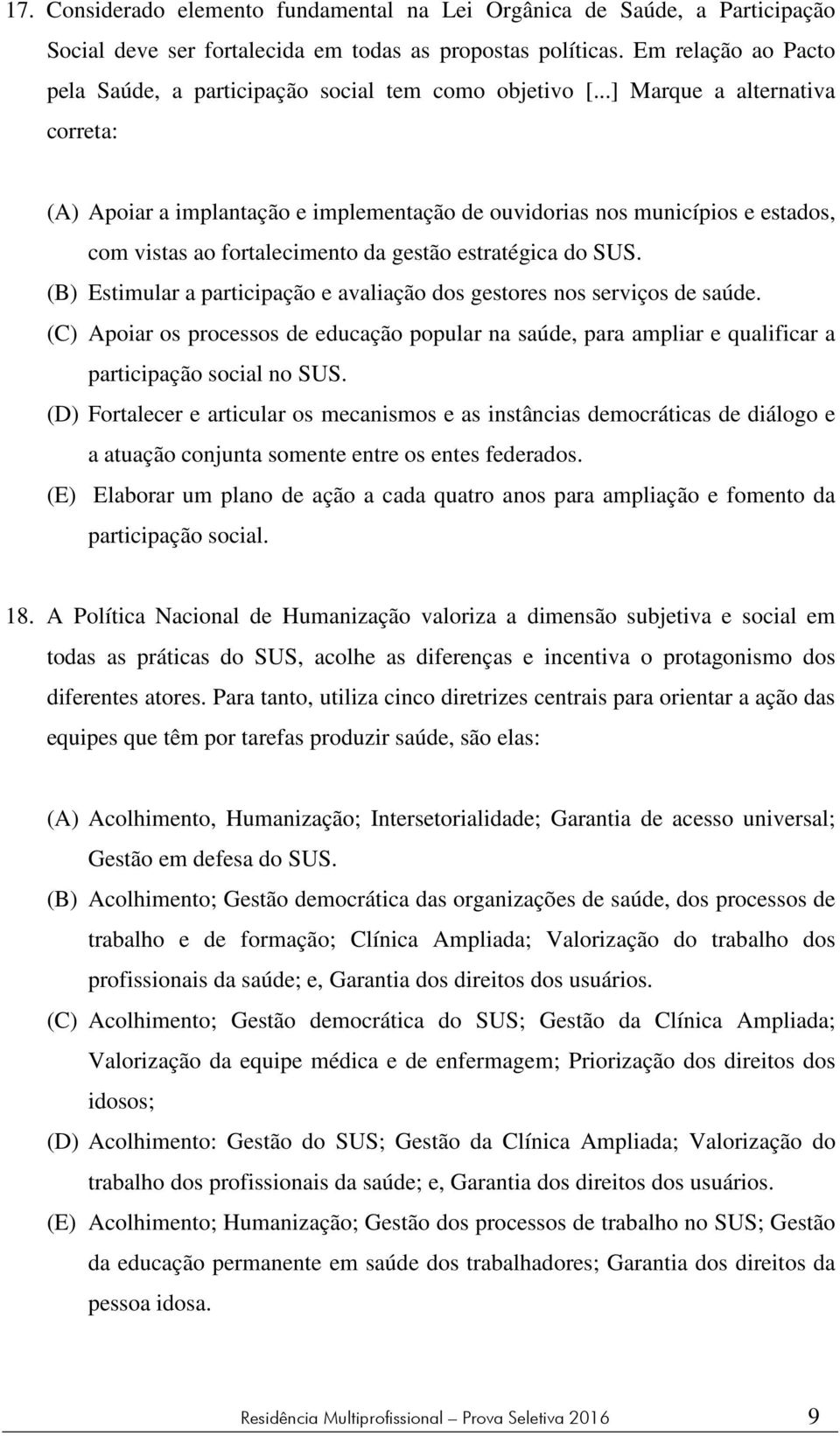 17. Considerado elemento fundamental na Lei Orgânica de Saúde, a Participação Social deve ser fortalecida em todas as propostas políticas. Em relação ao Pacto pela Saúde, a participação social tem como objetivo [...] Marque a alternativa correta:

(A) Apoiar a implantação e implementação de ouvidorias nos municípios e estados, com vistas ao fortalecimento da gestão estratégica do SUS.
(B) Estimular a participação e avaliação dos gestores nos serviços de saúde.
(C) Apoiar os processos de educação popular na saúde, para ampliar e qualificar a participação social no SUS.
(D) Fortalecer e articular os mecanismos e as instâncias democráticas de diálogo e a atuação conjunta somente entre os entes federados.
(E) Elaborar um plano de ação a cada quatro anos para ampliação e fomento da participação social.

18. A Política Nacional de Humanização valoriza a dimensão subjetiva e social em todas as práticas do SUS, acolhe as diferenças e incentiva o protagonismo dos diferentes atores. Para tanto, utiliza cinco diretrizes centrais para orientar a ação das equipes que têm por tarefas produzir saúde, são elas:

(A) Acolhimento, Humanização; Intersetorialidade; Garantia de acesso universal; Gestão em defesa do SUS.
(B) Acolhimento; Gestão democrática das organizações de saúde, dos processos de trabalho e de formação; Clínica Ampliada; Valorização do trabalho dos profissionais da saúde; e, Garantia dos direitos dos usuários.
(C) Acolhimento; Gestão democrática do SUS; Gestão da Clínica Ampliada; Valorização da equipe médica e de enfermagem; Priorização dos direitos dos idosos;
(D) Acolhimento: Gestão do SUS; Gestão da Clínica Ampliada; Valorização do trabalho dos profissionais da saúde; e, Garantia dos direitos dos usuários.
(E) Acolhimento; Humanização; Gestão dos processos de trabalho no SUS; Gestão da educação permanente em saúde dos trabalhadores; Garantia dos direitos da pessoa idosa.

Residência Multiprofissional – Prova Seletiva 2016 9